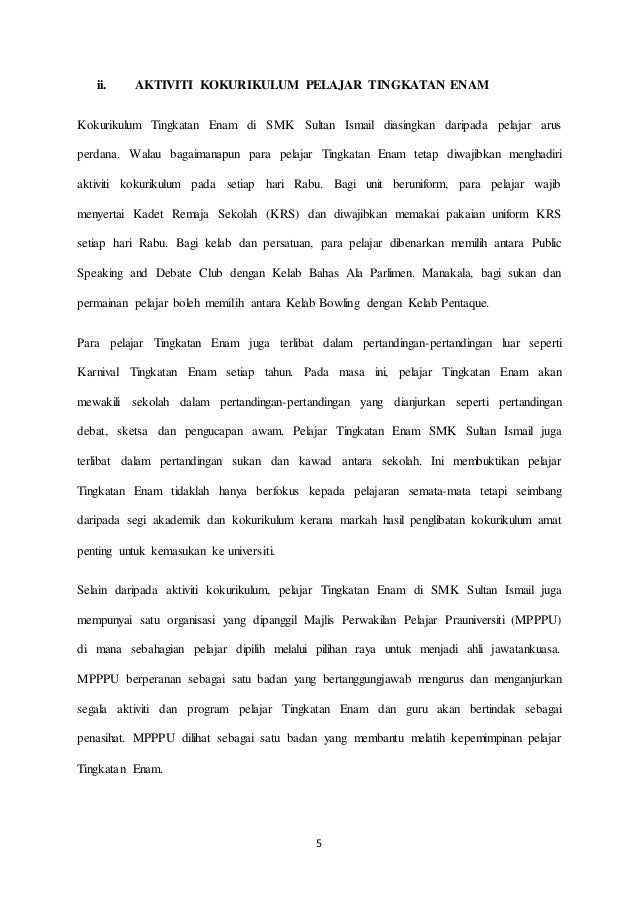 ii. AKTIVITI KOKURIKULUM PELAJAR TINGKATAN ENAM

Kokurikulum Tingkatan Enam di SMK Sultan Ismail diasingkan daripada pelajar arus perdana. Walau bagaimanapun para pelajar Tingkatan Enam tetap diwajibkan menghadiri aktiviti kokurikulum pada setiap hari Rabu. Bagi unit beruniform, para pelajar wajib menyertai Kadet Remaja Sekolah (KRS) dan diwajibkan memakai pakaian uniform KRS setiap hari Rabu. Bagi kelab dan persatuan, para pelajar dibenarkan memilih antara Public Speaking and Debate Club dengan Kelab Bahas Ala Parlimen. Manakala, bagi sukan dan permainan pelajar boleh memilih antara Kelab Bowling dengan Kelab Pentaque.

Para pelajar Tingkatan Enam juga terlibat dalam pertandingan-pertandingan luar seperti Karnival Tingkatan Enam setiap tahun. Pada masa ini, pelajar Tingkatan Enam akan mewakili sekolah dalam pertandingan-pertandingan yang dianjurkan seperti pertandingan debat, sketsa dan pengucapan awam. Pelajar Tingkatan Enam SMK Sultan Ismail juga terlibat dalam pertandingan sukan dan kawad antara sekolah. Ini membuktikan pelajar Tingkatan Enam tidaklah hanya berfokus kepada pelajaran semata-mata tetapi seimbang daripada segi akademik dan kokurikulum kerana markah hasil penglibatan kokurikulum amat penting untuk kemasukan ke universiti.

Selain daripada aktiviti kokurikulum, pelajar Tingkatan Enam di SMK Sultan Ismail juga mempunyai satu organisasi yang dipanggil Majlis Perwakilan Pelajar Prauniversiti (MPPPU) di mana sebahagian pelajar dipilih melalui pilihan raya untuk menjadi ahli jawatankuasa. MPPPU berperanan sebagai satu badan yang bertanggungjawab mengurus dan menganjurkan segala aktiviti dan program pelajar Tingkatan Enam dan guru akan bertindak sebagai penasihat. MPPPU dilihat sebagai satu badan yang membantu melatih kepemimpinan pelajar Tingkatan Enam.

5